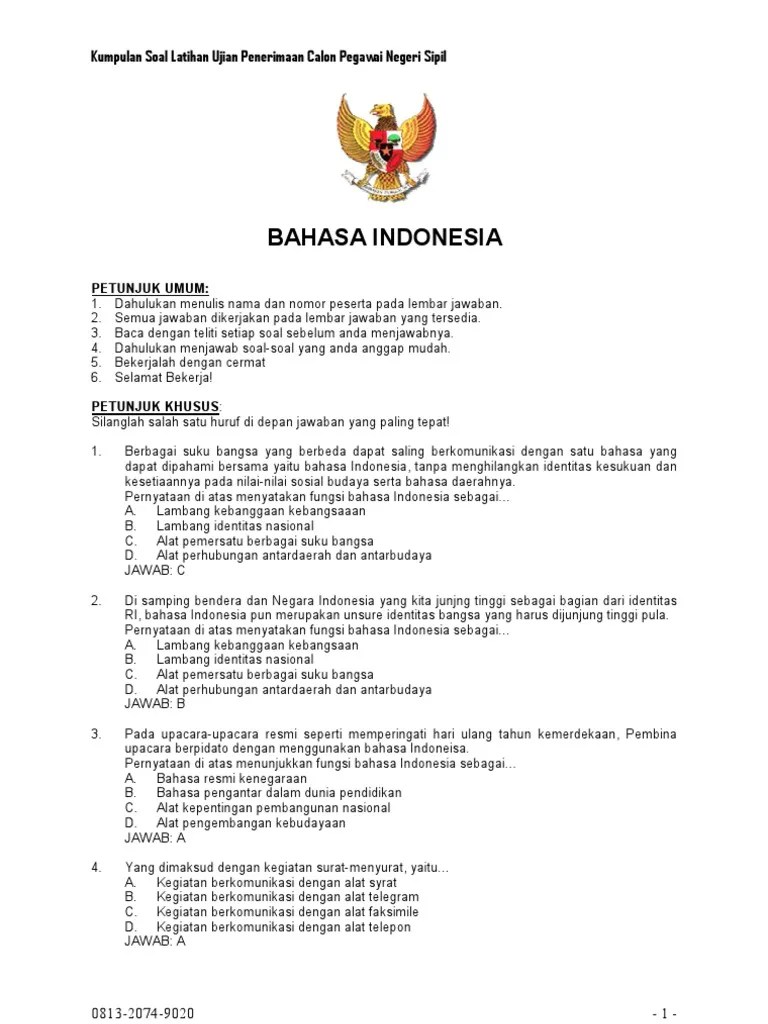 Kumpulan Soal Latihan Ujian Penerimaan Calon Pegawai Negeri Sipil

BAHASA INDONESIA

PETUNJUK UMUM:
1. Dahulukan menulis nama dan nomor peserta pada lembar jawaban.
2. Semua jawaban dikerjakan pada lembar jawaban yang tersedia.
3. Baca dengan teliti setiap soal sebelum anda menjawabnya.
4. Dahulukan menjawab soal-soal yang anda anggap mudah.
5. Bekerjalah dengan cermat
6. Selamat Bekerja!

PETUNJUK KHUSUS:
Silanglah salah satu huruf di depan jawaban yang paling tepat!

1. Berbagai suku bangsa yang berbeda dapat saling berkomunikasi dengan satu bahasa yang dapat dipahami bersama yaitu bahasa Indonesia, tanpa menghilangkan identitas kesukuan dan kesetiaannya pada nilai-nilai sosial budaya serta bahasa daerahnya.
Pernyataan di atas menyatakan fungsi bahasa Indonesia sebagai…
A. Lambang kebanggaan kebangsaaan
B. Lambang identitas nasional
C. Alat pemersatu berbagai suku bangsa
D. Alat perhubungan antardaerah dan antarbudaya
JAWAB: C

2. Di samping bendera dan Negara Indonesia yang kita junjng tinggi sebagai bagian dari identitas RI, bahasa Indonesia pun merupakan unsure identitas bangsa yang harus dijunjung tinggi pula.
Pernyataan di atas menyatakan fungsi bahasa Indonesia sebagai…
A. Lambang kebanggaan kebangsaan
B. Lambang identitas nasional
C. Alat pemersatu berbagai suku bangsa
D. Alat perhubungan antardaerah dan antarbudaya
JAWAB: B

3. Pada upacara-upacara resmi seperti memperingati hari ulang tahun kemerdekaan, Pembina upacara berpidato dengan menggunakan bahasa Indoneisa.
Pernyataan di atas menunjukkan fungsi bahasa Indonesia sebagai…
A. Bahasa resmi kenegaraan
B. Bahasa pengantar dalam dunia pendidikan
C. Alat kepentingan pembangunan nasional
D. Alat pengembangan kebudayaan
JAWAB: A

4. Yang dimaksud dengan kegiatan surat-menyurat, yaitu…
A. Kegiatan berkomunikasi dengan alat syrat
B. Kegiatan berkomunikasi dengan alat telegram
C. Kegiatan berkomunikasi dengan alat faksimile
D. Kegiatan berkomunikasi dengan alat telepon
JAWAB: A

0813-2074-9020

- 1 -